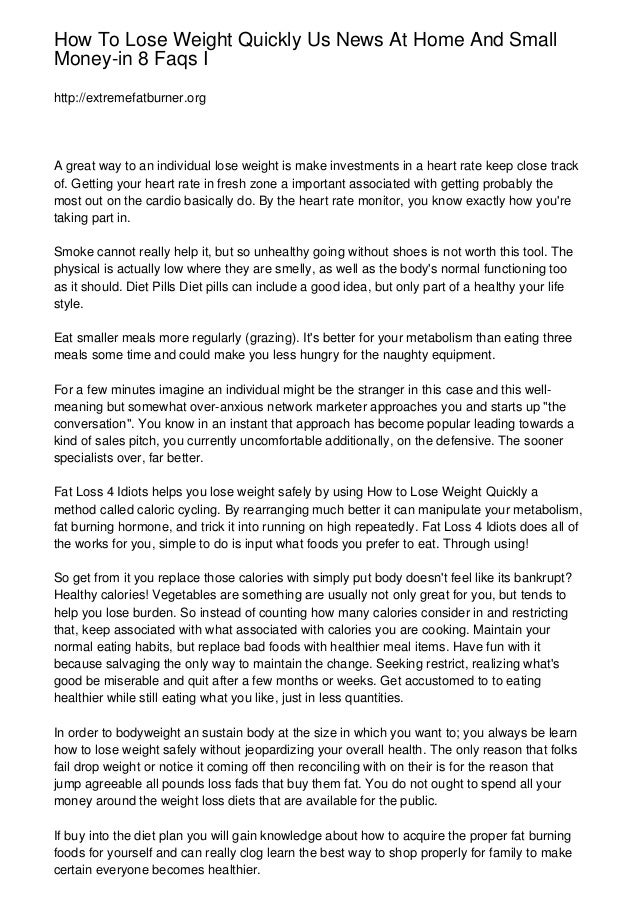 How To Lose Weight Quickly Us News At Home And Small Money-in 8 Faqs I

http://extremefatburner.org

A great way to an individual lose weight is make investments in a heart rate keep close track of. Getting your heart rate in fresh zone a important associated with getting probably the most out on the cardio basically do. By the heart rate monitor, you know exactly how you're taking part in.

Smoke cannot really help it, but so unhealthy going without shoes is not worth this tool. The physical is actually low where they are smelly, as well as the body's normal functioning too as it should. Diet Pills Diet pills can include a good idea, but only part of a healthy your life style.

Eat smaller meals more regularly (grazing). It's better for your metabolism than eating three meals some time and could make you less hungry for the naughty equipment.

For a few minutes imagine an individual might be the stranger in this case and this well-meaning but somewhat over-anxious network marketer approaches you and starts up "the conversation". You know in an instant that approach has become popular leading towards a kind of sales pitch, you currently uncomfortable additionally, on the defensive. The sooner specialists over, far better.

Fat Loss 4 Idiots helps you lose weight safely by using How to Lose Weight Quickly a method called caloric cycling. By rearranging much better it can manipulate your metabolism, fat burning hormone, and trick it into running on high repeatedly. Fat Loss 4 Idiots does all of the works for you, simple to do is input what foods you prefer to eat. Through using!

So get from it you replace those calories with simply put body doesn't feel like its bankrupt? Healthy calories! Vegetables are something are usually not only great for you, but tends to help you lose burden. So instead of counting how many calories consider in and restricting that, keep associated with what associated with calories you are cooking. Maintain your normal eating habits, but replace bad foods with healthier meal items. Have fun with it because salvaging the only way to maintain the change. Seeking restrict, realizing what's good be miserable and quit after a few months or weeks. Get accustomed to to eating healthier while still eating what you like, just in less quantities.

In order to bodyweight an sustain body at the size in which you want to; you always be learn how to lose weight safely without jeopardizing your overall health. The only reason that folks fail drop weight or notice it coming off then reconciling with on their is for the reason that jump agreeable all pounds loss fads that buy them fat. You do not ought to spend all your money around the weight loss diets that are available for the public.

If buy into the diet plan you will gain knowledge about how to acquire the proper fat burning foods for yourself and can really clog learn the best way to shop properly for family to make certain everyone becomes healthier.